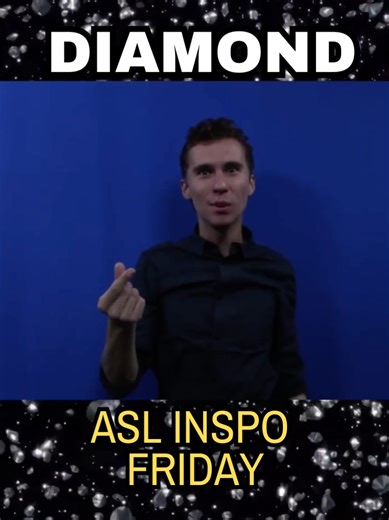 DIAMOND

ASL INSPO FRIDAY